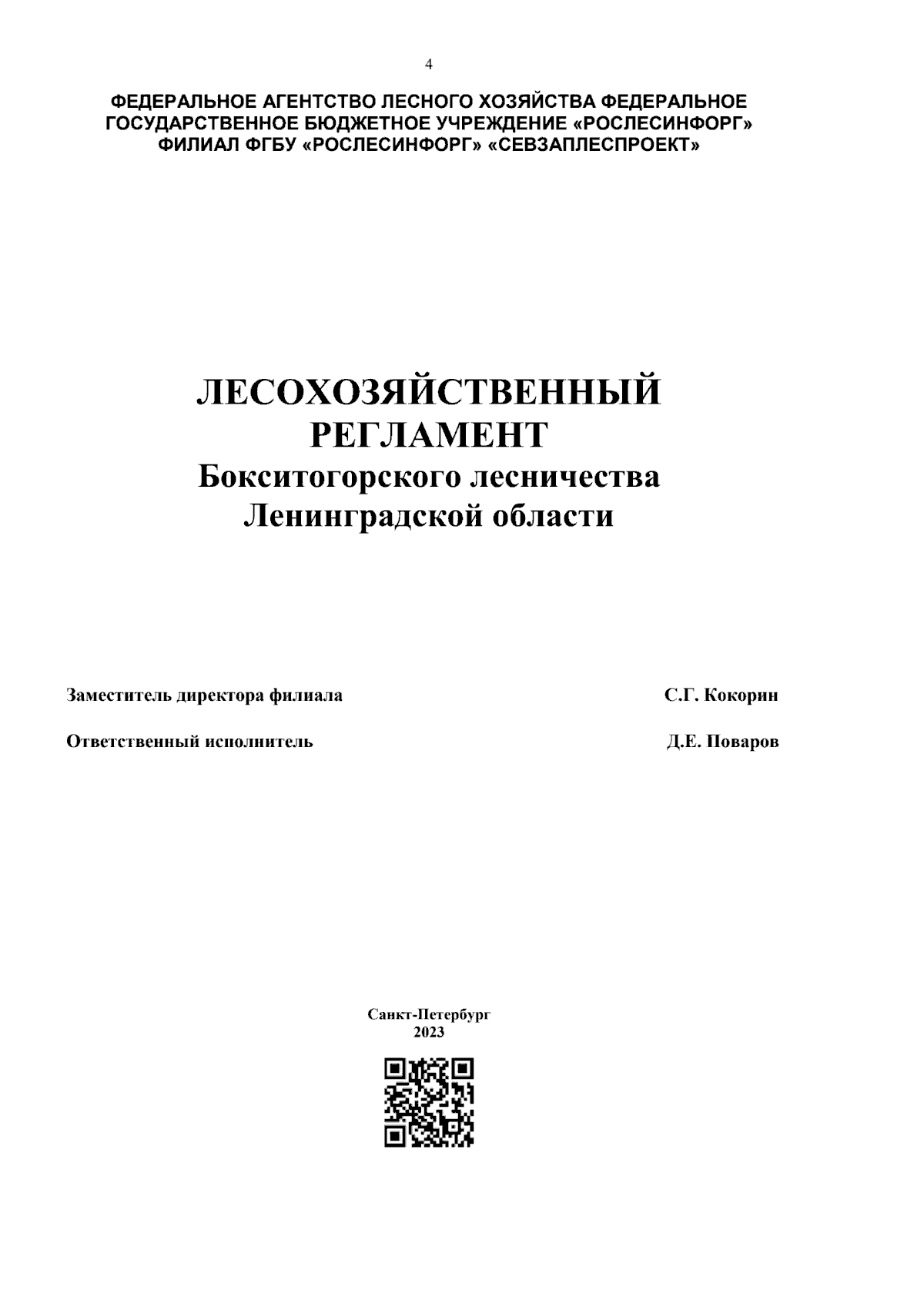 4

ФЕДЕРАЛЬНОЕ АГЕНТСТВО ЛЕСНОГО ХОЗЯЙСТВА ФЕДЕРАЛЬНОЕ ГОСУДАРСТВЕННОЕ БЮДЖЕТНОЕ УЧРЕЖДЕНИЕ «РОСЛЕСИНФОРГ» ФИЛИАЛ ФГБУ «РОСЛЕСИНФОРГ» «СЕВЗАПЛЕСПРОЕКТ»

ЛЕСОХОЗЯЙСТВЕННЫЙ РЕГЛАМЕНТ
Бокситогорского лесничества Ленинградской области

Заместитель директора филиала С.Г. Кокорин

Ответственный исполнитель Д.Е. Поваров

Санкт-Петербург
2023